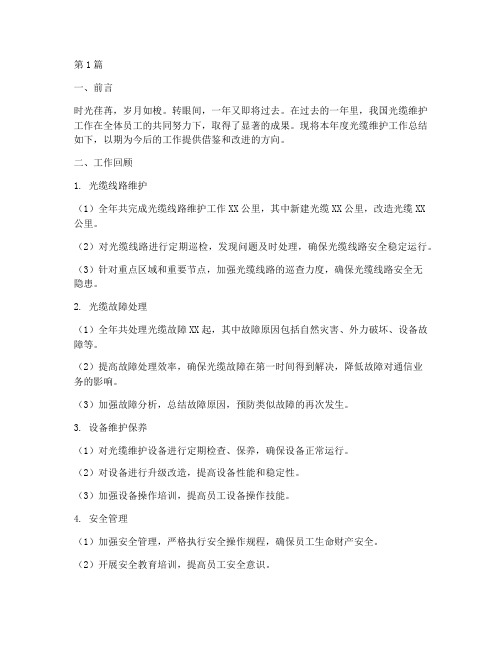 第1篇

一、前言

时光荏苒，岁月如梭。转眼间，一年又即将过去。在过去的一年里，我国光缆维护工作在全体员工的共同努力下，取得了显著的成果。现将本年度光缆维护工作总结如下，以期为今后的工作提供借鉴和改进的方向。

二、工作回顾

1. 光缆线路维护

（1）全年共完成光缆线路维护工作XX公里，其中新建光缆XX公里，改造光缆XX公里。

（2）对光缆线路进行定期巡检，发现问题及时处理，确保光缆线路安全稳定运行。

（3）针对重点区域和重要节点，加强光缆线路的巡查力度，确保光缆线路安全无隐患。

2. 光缆故障处理

（1）全年共处理光缆故障XX起，其中故障原因包括自然灾害、外力破坏、设备故障等。

（2）提高故障处理效率，确保光缆故障在第一时间得到解决，降低故障对通信业务的影响。

（3）加强故障分析，总结故障原因，预防类似故障的再次发生。

3. 设备维护保养

（1）对光缆维护设备进行定期检查、保养，确保设备正常运行。

（2）对设备进行升级改造，提高设备性能和稳定性。

（3）加强设备操作培训，提高员工设备操作技能。

4. 安全管理

（1）加强安全管理，严格执行安全操作规程，确保员工生命财产安全。

（2）开展安全教育培训，提高员工安全意识。